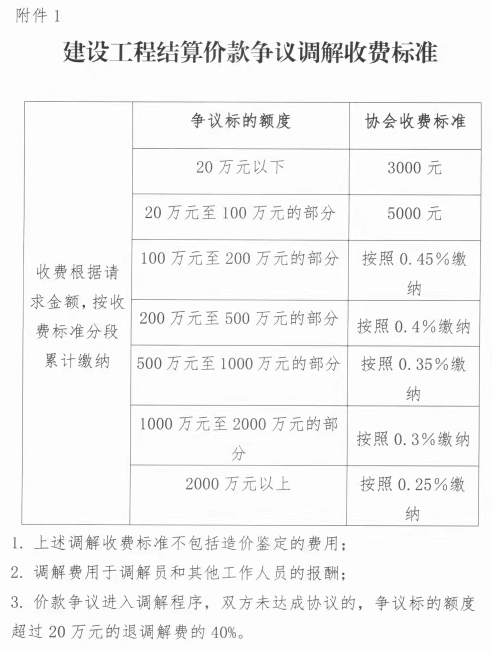 附件 1

建设工程结算价款争议调解收费标准

| | 争议标的额度 | 协会收费标准 |
|---|---|---|
| 收费根据请求金额，按收费标准分段累计缴纳 | 20 万元以下 | 3000 元 |
| | 20 万元至 100 万元的部分 | 5000 元 |
| | 100 万元至 200 万元的部分 | 按照 0.45%缴纳 |
| | 200 万元至 500 万元的部分 | 按照 0.4%缴纳 |
| | 500 万元至 1000 万元的部分 | 按照 0.35%缴纳 |
| | 1000 万元至 2000 万元的部分 | 按照 0.3%缴纳 |
| | 2000 万元以上 | 按照 0.25%缴纳 |

1. 上述调解收费标准不包括造价鉴定的费用；

2. 调解费用于调解员和其他工作人员的报酬；

3. 价款争议进入调解程序，双方未达成协议的，争议标的额度超过 20 万元的退调解费的 40%。